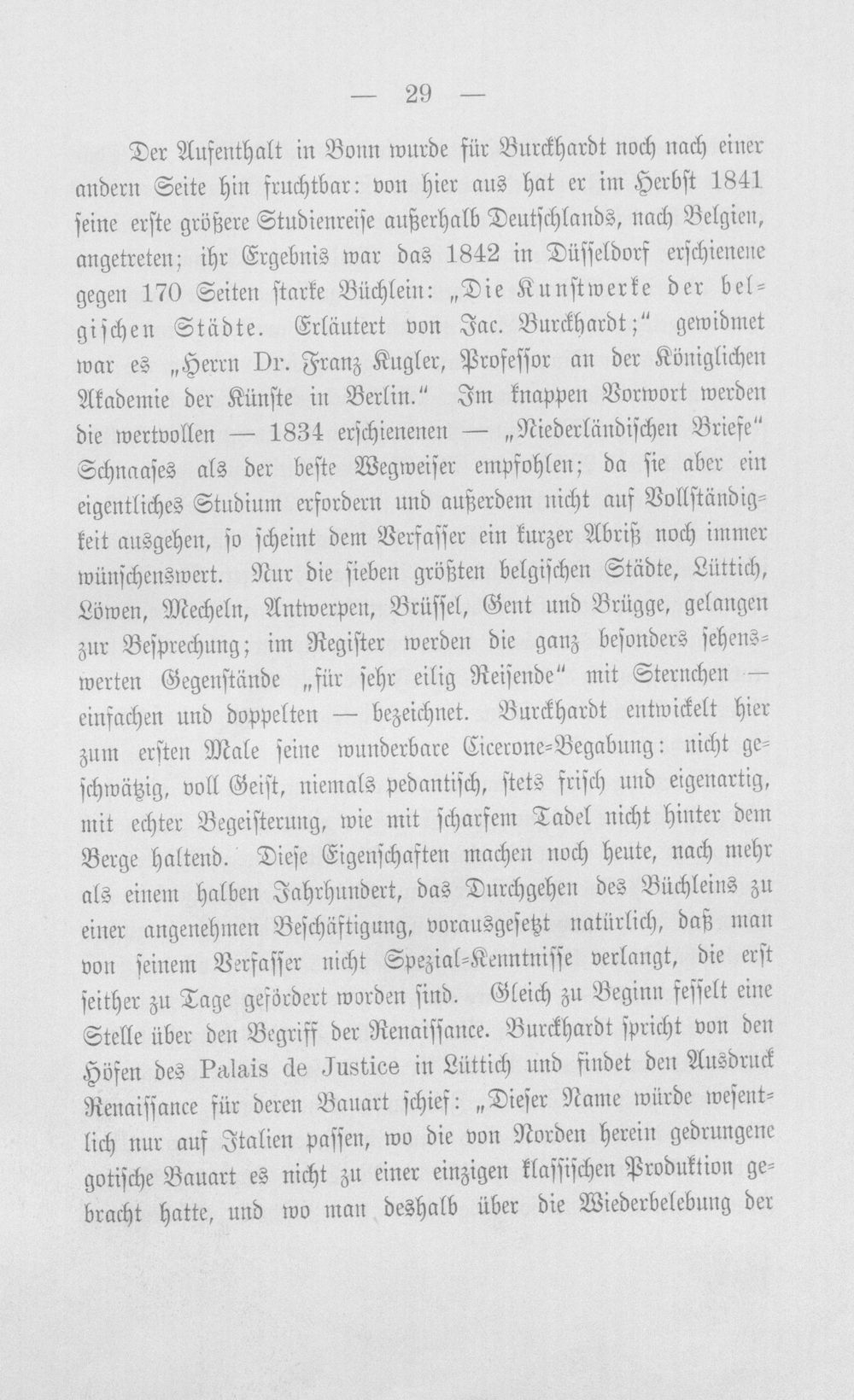 — 29 —

Der Aufenthalt in Bonn wurde für Burckhardt noch nach einer andern Seite hin fruchtbar: von hier aus hat er im Herbst 1841 seine erste größere Studienreise außerhalb Deutschlands, nach Belgien, angetreten; ihr Ergebnis war das 1842 in Düsseldorf erschienene gegen 170 Seiten starke Büchlein: „Die Kunstwerke der belgischen Städte. Erläutert von Jac. Burckhardt;“ gewidmet war es „Herrn Dr. Franz Kugler, Professor an der Königlichen Akademie der Künste in Berlin.“ Im knappen Vorwort werden die wertvollen — 1834 erschienenen — „Niederländischen Briefe“ Schnaases als der beste Wegweiser empfohlen; da sie aber ein eigentliches Studium erfordern und außerdem nicht auf Vollständigkeit ausgehen, so scheint dem Verfasser ein kurzer Abriß noch immer wünschenswert. Nur die sieben größten belgischen Städte, Lüttich, Löwen, Mecheln, Antwerpen, Brüssel, Gent und Brügge, gelangen zur Besprechung; im Register werden die ganz besonders sehenswerten Gegenstände „für sehr eilig Reisende“ mit Sternchen — einfachen und doppelten — bezeichnet. Burckhardt entwickelt hier zum ersten Male seine wunderbare Cicerone-Begabung: nicht geschwätzig, voll Geist, niemals pedantisch, stets frisch und eigenartig, mit echter Begeisterung, wie mit scharfem Tadel nicht hinter dem Berge haltend. Diese Eigenschaften machen noch heute, nach mehr als einem halben Jahrhundert, das Durchgehen des Büchleins zu einer angenehmen Beschäftigung, vorausgesetzt natürlich, daß man von seinem Verfasser nicht Spezial-Kenntnisse verlangt, die erst seither zu Tage gefördert worden sind. Gleich zu Beginn fesselt eine Stelle über den Begriff der Renaissance. Burckhardt spricht von den Höfen des Palais de Justice in Lüttich und findet den Ausdruck Renaissance für deren Bauart schief: „Dieser Name würde wesentlich nur auf Italien passen, wo die von Norden herein gedrungene gotische Bauart es nicht zu einer einzigen klassischen Produktion gebracht hatte, und wo man deshalb über die Wiederbelebung der